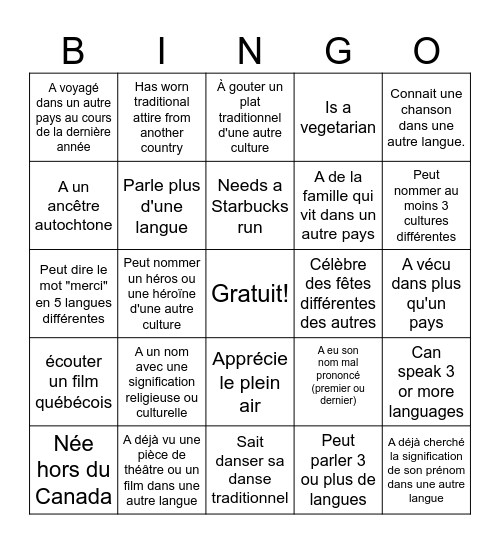 | B | I | N | G | O |
|---|---|---|---|---|
| A voyagé dans un autre pays au cours de la dernière année | Has worn traditional attire from another country | À gouter un plat traditionnel d'une autre culture | Is a vegetarian | Connait une chanson dans une autre langue. |
| A un ancêtre autochtone | Parle plus d'une langue | Needs a Starbucks run | A de la famille qui vit dans un autre pays | Peut nommer au moins 3 cultures différentes |
| Peut dire le mot "merci" en 5 langues différentes | Peut nommer un héros ou une héroïne d'une autre culture | Gratuit! | Célèbre des fêtes différentes des autres | A vécu dans plus qu'un pays |
| écouter un film québécois | A un nom avec une signification religieuse ou culturelle | Apprécie le plein air | A eu son nom mal prononcé (premier ou dernier) | Can speak 3 or more languages |
| Née hors du Canada | A déjà vu une pièce de théâtre ou un film dans une autre langue | Sait danser sa danse traditionnel | Peut parler 3 ou plus de langues | A déjà cherché la signification de son prénom dans une autre langue |